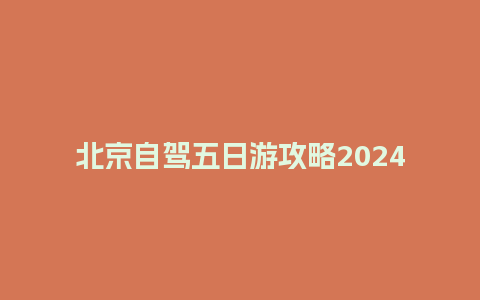 北京自驾五日游攻略2024